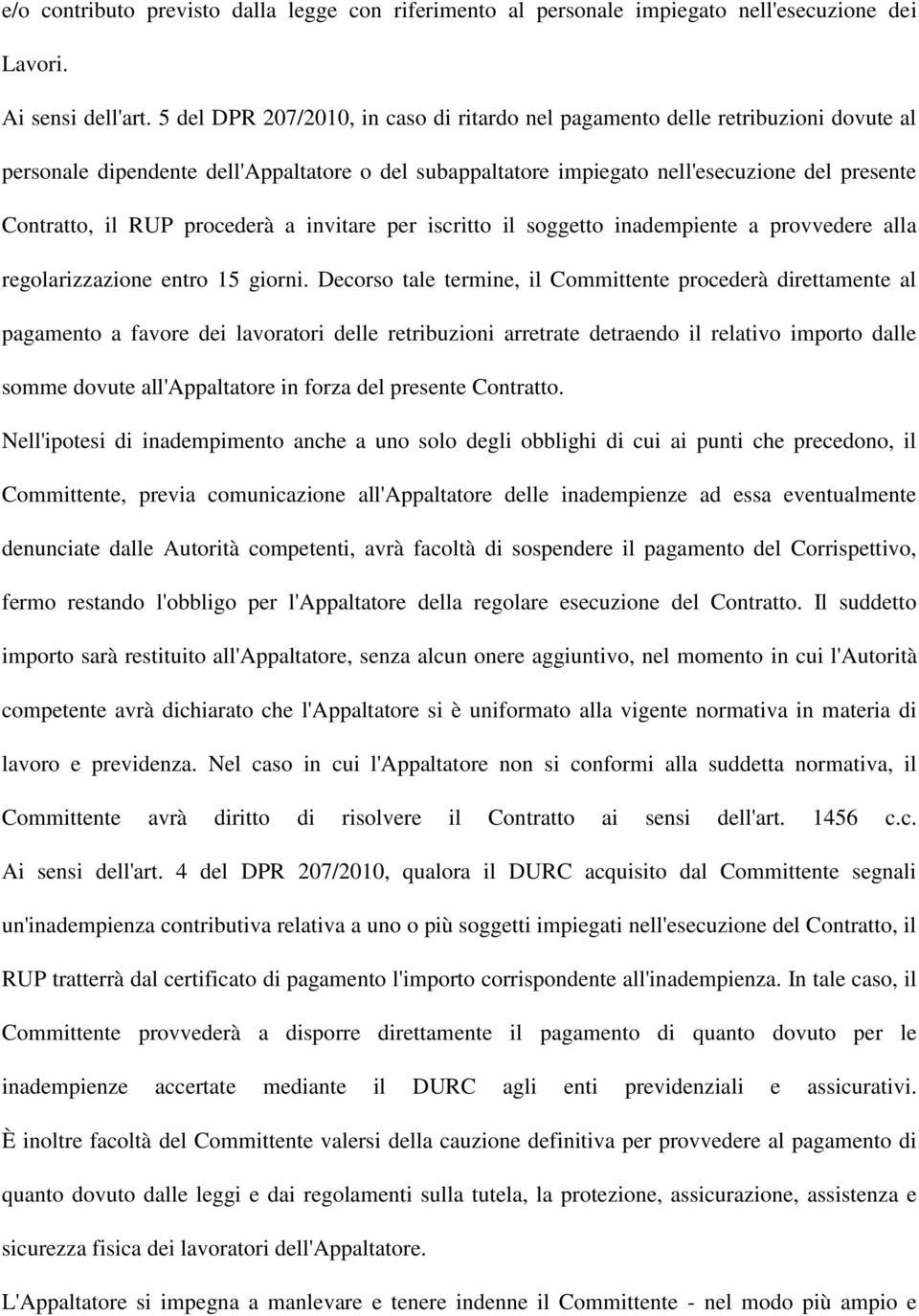 e/o contributo previsto dalla legge con riferimento al personale impiegato nell'esecuzione dei Lavori.

Ai sensi dell'art. 5 del DPR 207/2010, in caso di ritardo nel pagamento delle retribuzioni dovute al personale dipendente dell'Appaltatore o del subappaltatore impiegato nell'esecuzione del presente Contratto, il RUP procederà a invitare per iscritto il soggetto inadempiente a provvedere alla regolarizzazione entro 15 giorni. Decorso tale termine, il Committente procederà direttamente al pagamento a favore dei lavoratori delle retribuzioni arretrate detraendo il relativo importo dalle somme dovute all'Appaltatore in forza del presente Contratto.

Nell'ipotesi di inadempimento anche a uno solo degli obblighi di cui ai punti che precedono, il Committente, previa comunicazione all'Appaltatore delle inadempienze ad essa eventualmente denunciate dalle Autorità competenti, avrà facoltà di sospendere il pagamento del Corrispettivo, fermo restando l'obbligo per l'Appaltatore della regolare esecuzione del Contratto. Il suddetto importo sarà restituito all'Appaltatore, senza alcun onere aggiuntivo, nel momento in cui l'Autorità competente avrà dichiarato che l'Appaltatore si è uniformato alla vigente normativa in materia di lavoro e previdenza. Nel caso in cui l'Appaltatore non si conformi alla suddetta normativa, il Committente avrà diritto di risolvere il Contratto ai sensi dell'art. 1456 c.c.

Ai sensi dell'art. 4 del DPR 207/2010, qualora il DURC acquisito dal Committente segnali un'inadempienza contributiva relativa a uno o più soggetti impiegati nell'esecuzione del Contratto, il RUP tratterrà dal certificato di pagamento l'importo corrispondente all'inadempienza. In tale caso, il Committente provvederà a disporre direttamente il pagamento di quanto dovuto per le inadempienze accertate mediante il DURC agli enti previdenziali e assicurativi.

È inoltre facoltà del Committente valersi della cauzione definitiva per provvedere al pagamento di quanto dovuto dalle leggi e dai regolamenti sulla tutela, la protezione, assicurazione, assistenza e sicurezza fisica dei lavoratori dell'Appaltatore.

L'Appaltatore si impegna a manlevare e tenere indenne il Committente - nel modo più ampio e